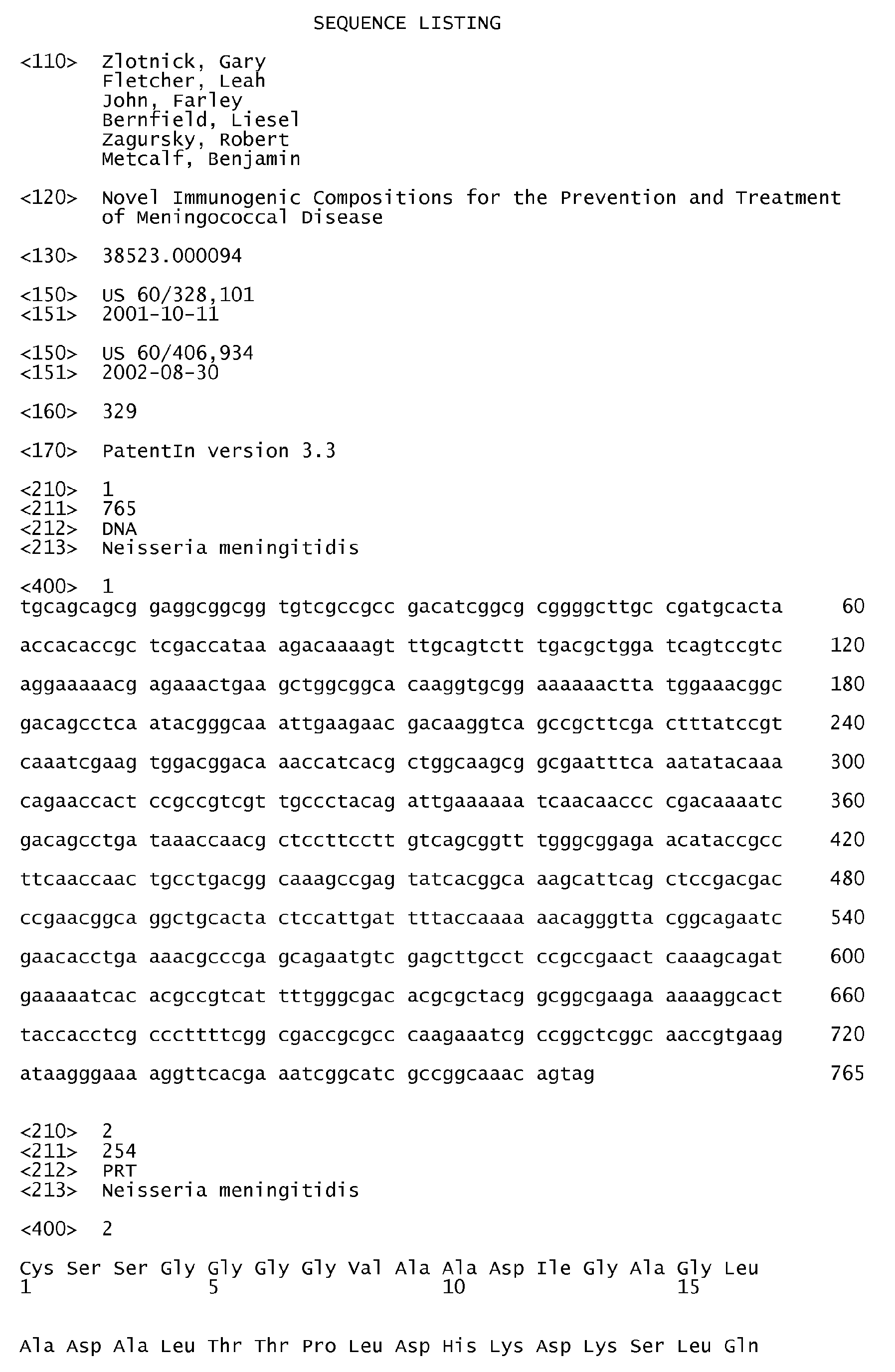 SEQUENCE LISTING

<110> Zlotnick, Gary
Fletcher, Leah
John, Farley
Bernfield, Liesel
Zagursky, Robert
Metcalf, Benjamin

<120> Novel Immunogenic Compositions for the Prevention and Treatment of Meningococcal Disease

<130> 38523.000094

<150> US 60/328,101
<151> 2001-10-11

<150> US 60/406,934
<151> 2002-08-30

<160> 329

<170> PatentIn version 3.3

<210> 1
<211> 765
<212> DNA
<213> Neisseria meningitidis

<400> 1
tgcagcagcg gaggcggcgg tgtcgccgcc gacatcggcg cggggcttgc cgatgcacta 60

accacaccgc tcgaccataa agacaaaagt ttgcagtctt tgacgctgga tcagtccgtc 120

aggaaaaacg agaaactgaa gctggcggca caaggtgcgg aaaaaactta tggaaacggc 180

gacagcctca atacgggcaa attgaagaac gacaaggtca gccgcttcga ctttatccgt 240

caaatcgaag tggacggaca aaccatcacg ctggcaagcg gcgaatttca aatatacaaa 300

cagaaccact ccgccgtcgt tgccctacag attgaaaaaa tcaacaaccc cgacaaaatc 360

gacagcctga taaaccaacg ctccttcctt gtcagcggtt tgggcggaga acataccgcc 420

ttcaaccaac tgcctgacgg caaagccgag tatcacggca aagcattcag ctccgacgac 480

ccgaacggca ggctgcacta ctccattgat tttaccaaaa aacagggtta cggcagaatc 540

gaacacctga aaacgcccga gcagaatgtc gagcttgcct ccgccgaact caaagcagat 600

gaaaaatcac acgccgtcat tttgggcgac acgcgctacg gcggcgaaga aaaaggcact 660

taccacctcg cccttttcgg cgaccgcgcc caagaaatcg ccggctcggc aaccgtgaag 720

ataagggaaa aggttcacga aatcggcatc gccggcaaac agtag 765

<210> 2
<211> 254
<212> PRT
<213> Neisseria meningitidis

<400> 2

Cys Ser Ser Gly Gly Gly Gly Val Ala Ala Asp Ile Gly Ala Gly Leu
1 5 10 15

Ala Asp Ala Leu Thr Thr Pro Leu Asp His Lys Asp Lys Ser Leu Gln